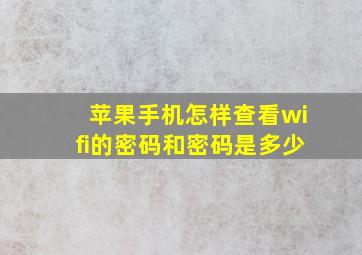 苹果手机怎样查看wifi的密码和密码是多少